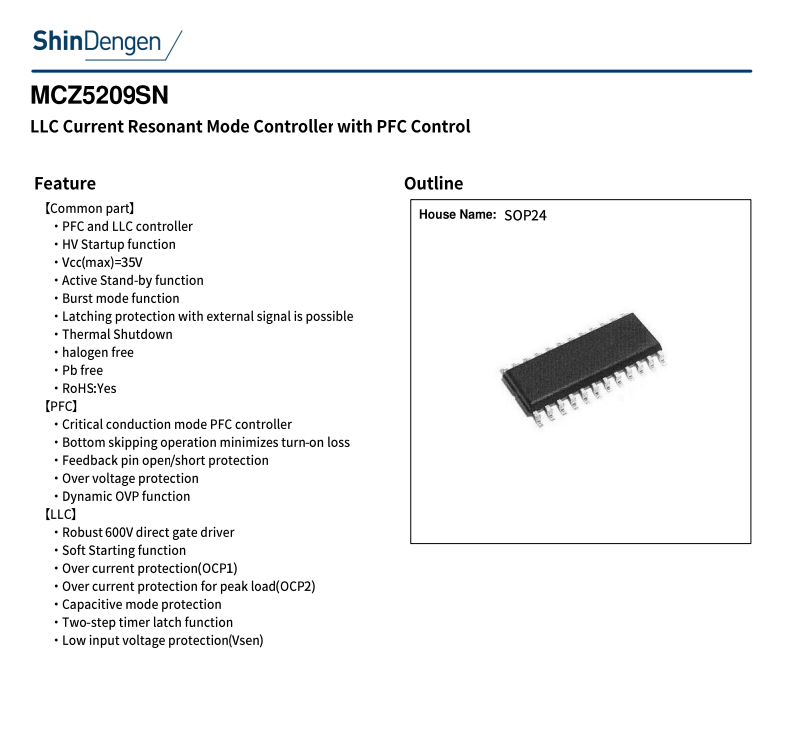 ShinDengen

MCZ5209SN

LLC Current Resonant Mode Controller with PFC Control

Feature

【Common part】
・PFC and LLC controller
・HV Startup function
・Vcc(max)=35V
・Active Stand-by function
・Burst mode function
・Latching protection with external signal is possible
・Thermal Shutdown
・halogen free
・Pb free
・RoHS:Yes
【PFC】
・Critical conduction mode PFC controller
・Bottom skipping operation minimizes turn-on loss
・Feedback pin open/short protection
・Over voltage protection
・Dynamic OVP function
【LLC】
・Robust 600V direct gate driver
・Soft Starting function
・Over current protection(OCP1)
・Over current protection for peak load(OCP2)
・Capacitive mode protection
・Two-step timer latch function
・Low input voltage protection(Vsen)

Outline

House Name: SOP24